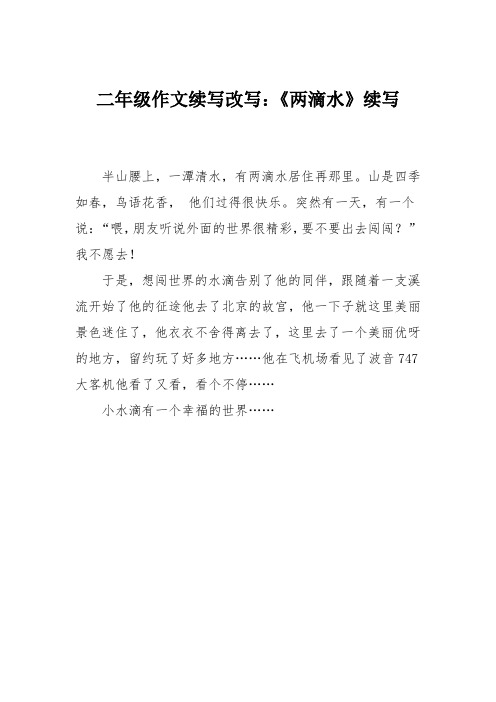 二年级作文续写改写:《两滴水》续写

半山腰上，一潭清水，有两滴水居住再那里。山是四季如春，鸟语花香， 他们过得很快乐。突然有一天，有一个说:“喂,朋友听说外面的世界很精彩,要不要出去闯闯？”我不愿去!

于是，想闯世界的水滴告别了他的同伴，跟随着一支溪流开始了他的征途他去了北京的故宫，他一下子就这里美丽景色迷住了，他衣衣不舍得离去了，这里去了一个美丽优呀的地方，留约玩了好多地方……他在飞机场看见了波音 747 大客机他看了又看，看个不停……

小水滴有一个幸福的世界……